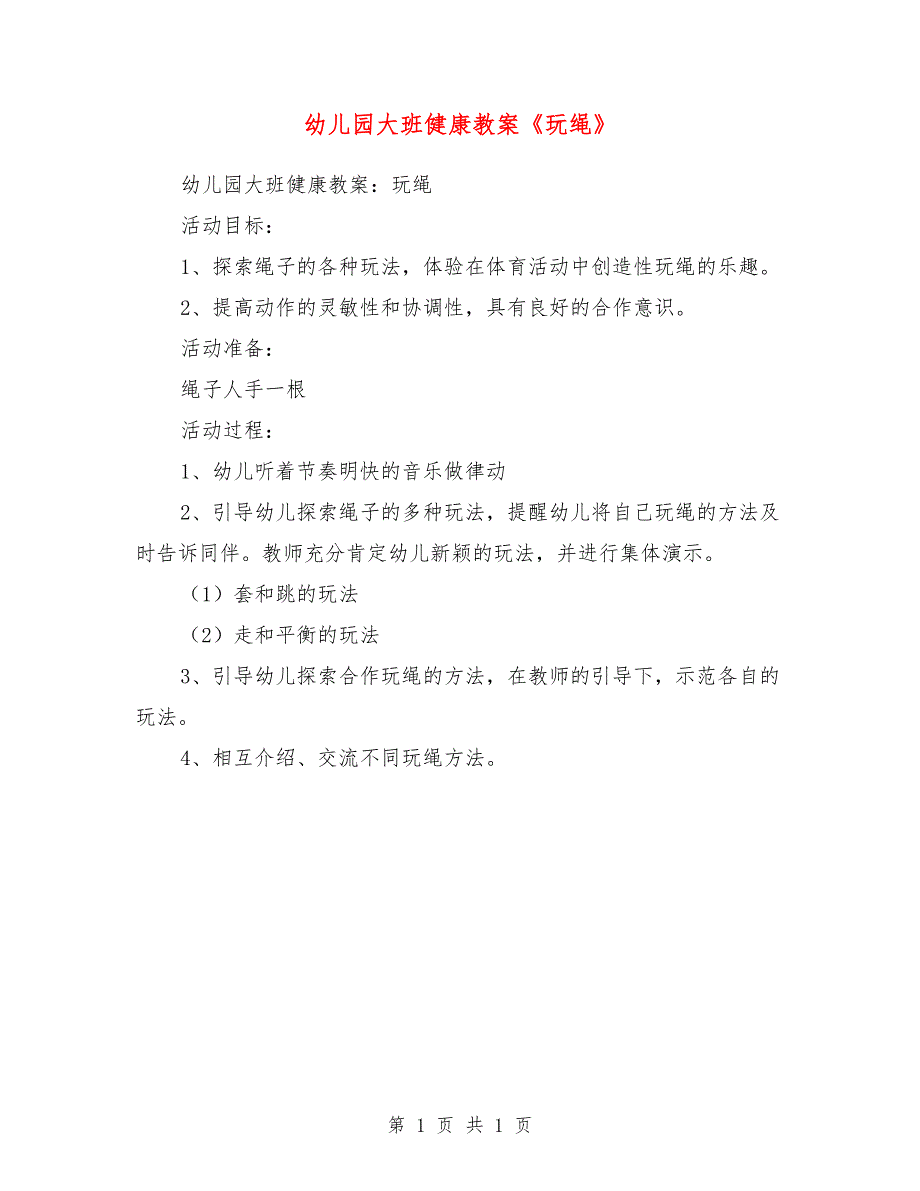 幼儿园大班健康教案《玩绳》

幼儿园大班健康教案：玩绳

活动目标：

1、探索绳子的各种玩法，体验在体育活动中创造性玩绳的乐趣。

2、提高动作的灵敏性和协调性，具有良好的合作意识。

活动准备：

绳子人手一根

活动过程：

1、幼儿听着节奏明快的音乐做律动

2、引导幼儿探索绳子的多种玩法，提醒幼儿将自己玩绳的方法及时告诉同伴。教师充分肯定幼儿新颖的玩法，并进行集体演示。

（1）套和跳的玩法

（2）走和平衡的玩法

3、引导幼儿探索合作玩绳的方法，在教师的引导下，示范各自的玩法。

4、相互介绍、交流不同玩绳方法。

第 1 页 共 1 页